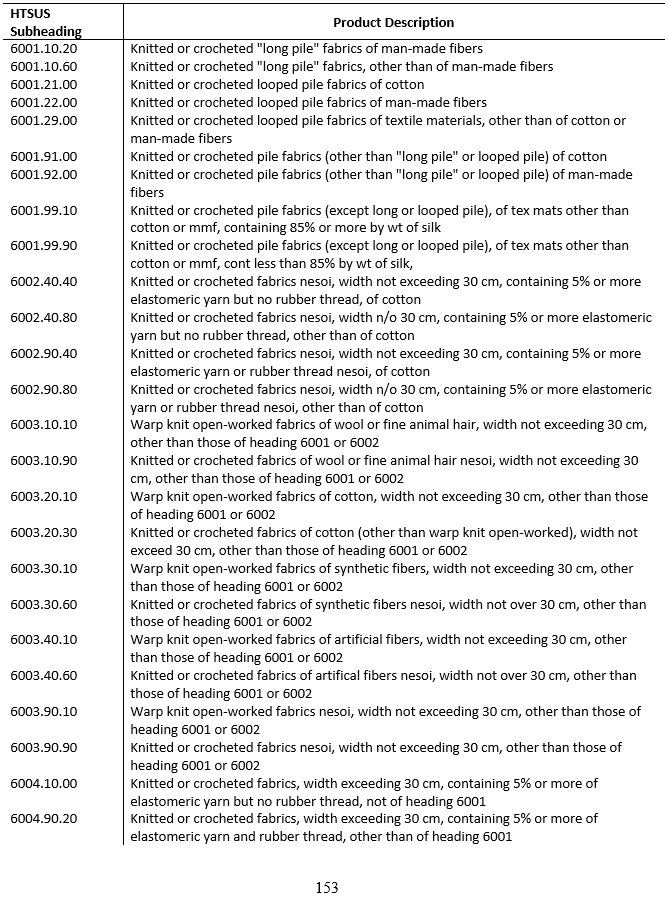 | HTSUS Subheading | Product Description |
|---|---|
| 6001.10.20 | Knitted or crocheted "long pile" fabrics of man-made fibers |
| 6001.10.60 | Knitted or crocheted "long pile" fabrics, other than of man-made fibers |
| 6001.21.00 | Knitted or crocheted looped pile fabrics of cotton |
| 6001.22.00 | Knitted or crocheted looped pile fabrics of man-made fibers |
| 6001.29.00 | Knitted or crocheted looped pile fabrics of textile materials, other than of cotton or man-made fibers |
| 6001.91.00 | Knitted or crocheted pile fabrics (other than "long pile" or looped pile) of cotton |
| 6001.92.00 | Knitted or crocheted pile fabrics (other than "long pile" or looped pile) of man-made fibers |
| 6001.99.10 | Knitted or crocheted pile fabrics (except long or looped pile), of tex mats other than cotton or mmf, containing 85% or more by wt of silk |
| 6001.99.90 | Knitted or crocheted pile fabrics (except long or looped pile), of tex mats other than cotton or mmf, cont less than 85% by wt of silk, |
| 6002.40.40 | Knitted or crocheted fabrics nesoi, width not exceeding 30 cm, containing 5% or more elastomeric yarn but no rubber thread, of cotton |
| 6002.40.80 | Knitted or crocheted fabrics nesoi, width n/o 30 cm, containing 5% or more elastomeric yarn but no rubber thread, other than of cotton |
| 6002.90.40 | Knitted or crocheted fabrics nesoi, width not exceeding 30 cm, containing 5% or more elastomeric yarn or rubber thread nesoi, of cotton |
| 6002.90.80 | Knitted or crocheted fabrics nesoi, width n/o 30 cm, containing 5% or more elastomeric yarn or rubber thread nesoi, other than of cotton |
| 6003.10.10 | Warp knit open-worked fabrics of wool or fine animal hair, width not exceeding 30 cm, other than those of heading 6001 or 6002 |
| 6003.10.90 | Knitted or crocheted fabrics of wool or fine animal hair nesoi, width not exceeding 30 cm, other than those of heading 6001 or 6002 |
| 6003.20.10 | Warp knit open-worked fabrics of cotton, width not exceeding 30 cm, other than those of heading 6001 or 6002 |
| 6003.20.30 | Knitted or crocheted fabrics of cotton (other than warp knit open-worked), width not exceed 30 cm, other than those of heading 6001 or 6002 |
| 6003.30.10 | Warp knit open-worked fabrics of synthetic fibers, width not exceeding 30 cm, other than those of heading 6001 or 6002 |
| 6003.30.60 | Knitted or crocheted fabrics of synthetic fibers nesoi, width not over 30 cm, other than those of heading 6001 or 6002 |
| 6003.40.10 | Warp knit open-worked fabrics of artificial fibers, width not exceeding 30 cm, other than those of heading 6001 or 6002 |
| 6003.40.60 | Knitted or crocheted fabrics of artifical fibers nesoi, width not over 30 cm, other than those of heading 6001 or 6002 |
| 6003.90.10 | Warp knit open-worked fabrics nesoi, width not exceeding 30 cm, other than those of heading 6001 or 6002 |
| 6003.90.90 | Knitted or crocheted fabrics nesoi, width not exceeding 30 cm, other than those of heading 6001 or 6002 |
| 6004.10.00 | Knitted or crocheted fabrics, width exceeding 30 cm, containing 5% or more of elastomeric yarn but no rubber thread, not of heading 6001 |
| 6004.90.20 | Knitted or crocheted fabrics, width exceeding 30 cm, containing 5% or more of elastomeric yarn and rubber thread, other than of heading 6001 |

153